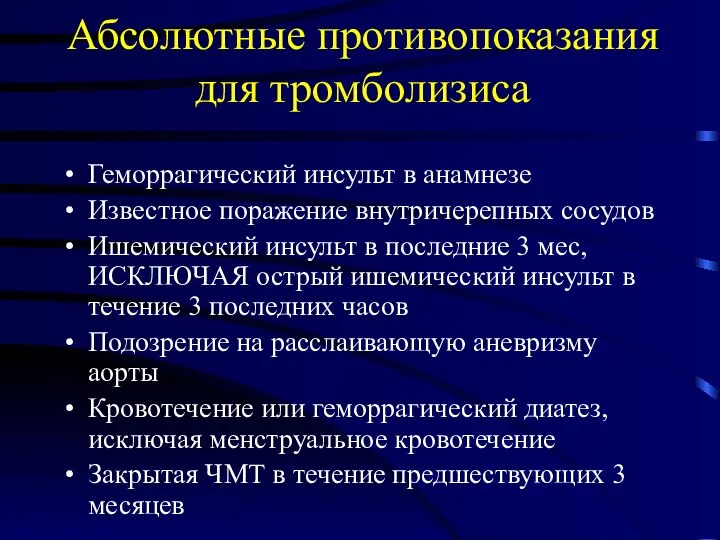 Абсолютные противопоказания для тромболизиса

• Геморрагический инсульт в анамнезе
• Известное поражение внутричерепных сосудов
• Ишемический инсульт в последние 3 мес, ИСКЛЮЧАЯ острый ишемический инсульт в течение 3 последних часов
• Подозрение на расслаивающую аневризму аорты
• Кровотечение или геморрагический диатез, исключая менструальное кровотечение
• Закрытая ЧМТ в течение предшествующих 3 месяцев